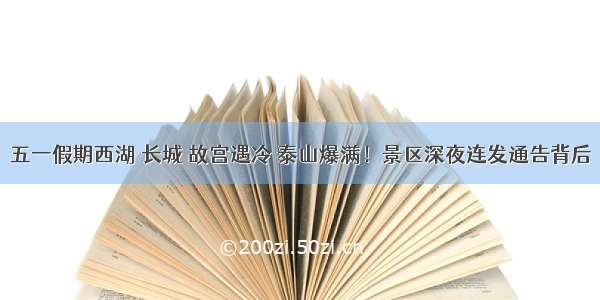 五一假期西湖 长城 故宫遇冷 泰山爆满！景区深夜连发通告背后

©200zi.50zi.cn